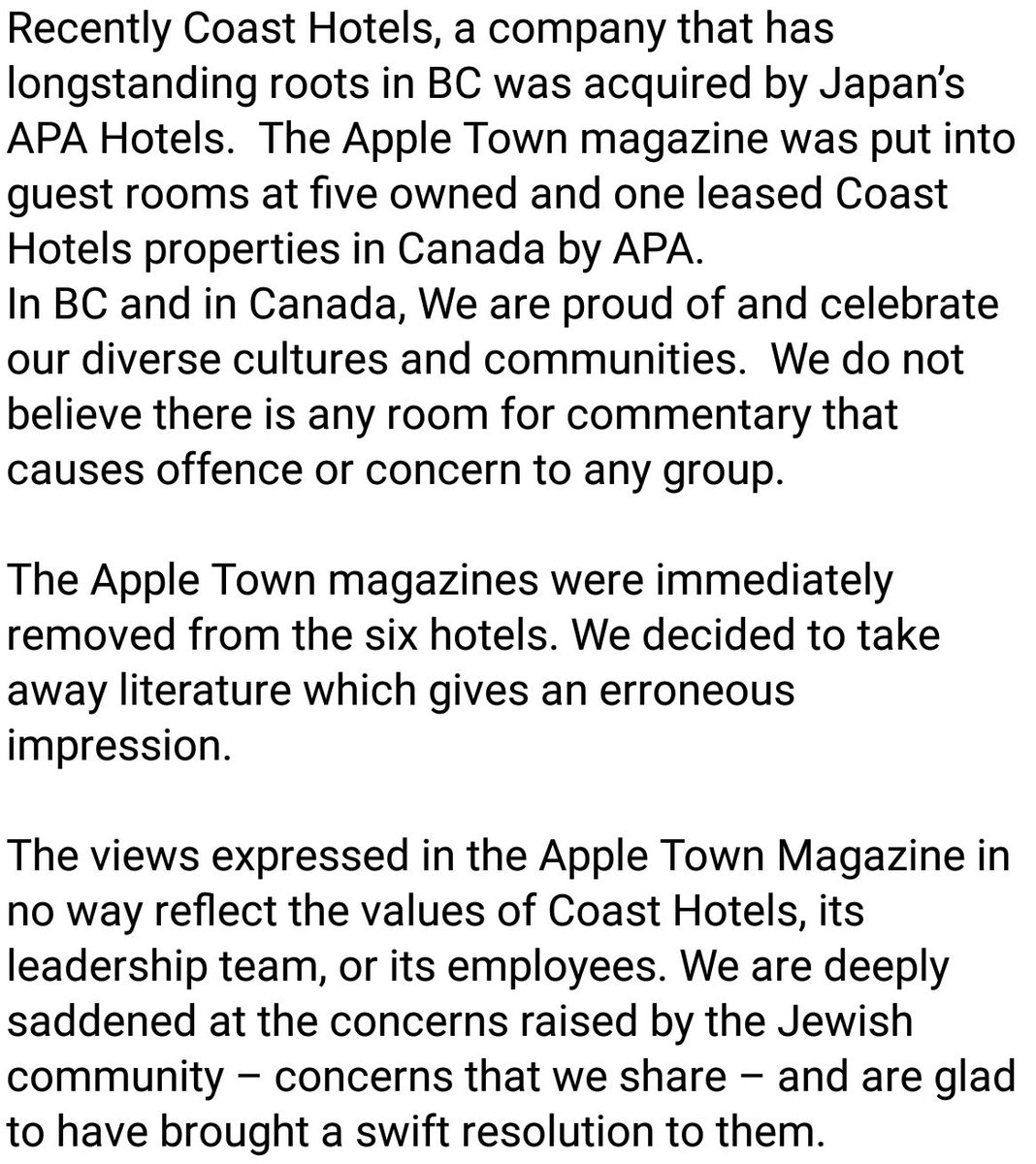 Recently Coast Hotels, a company that has longstanding roots in BC was acquired by Japan's APA Hotels.  The Apple Town magazine was put into guest rooms at five owned and one leased Coast Hotels properties in Canada by APA.
In BC and in Canada, We are proud of and celebrate our diverse cultures and communities.  We do not believe there is any room for commentary that causes offence or concern to any group.

The Apple Town magazines were immediately removed from the six hotels. We decided to take away literature which gives an erroneous impression.

The views expressed in the Apple Town Magazine in no way reflect the values of Coast Hotels, its leadership team, or its employees. We are deeply saddened at the concerns raised by the Jewish community – concerns that we share – and are glad to have brought a swift resolution to them.